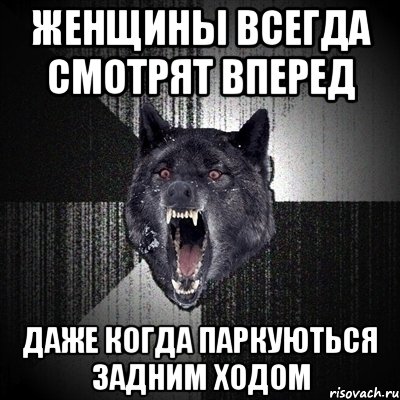 ЖЕНЩИНЫ ВСЕГДА СМОТРЯТ ВПЕРЕД

ДАЖЕ КОГДА ПАРКУЮТЬСЯ ЗАДНИМ ХОДОМ

risovach.ru